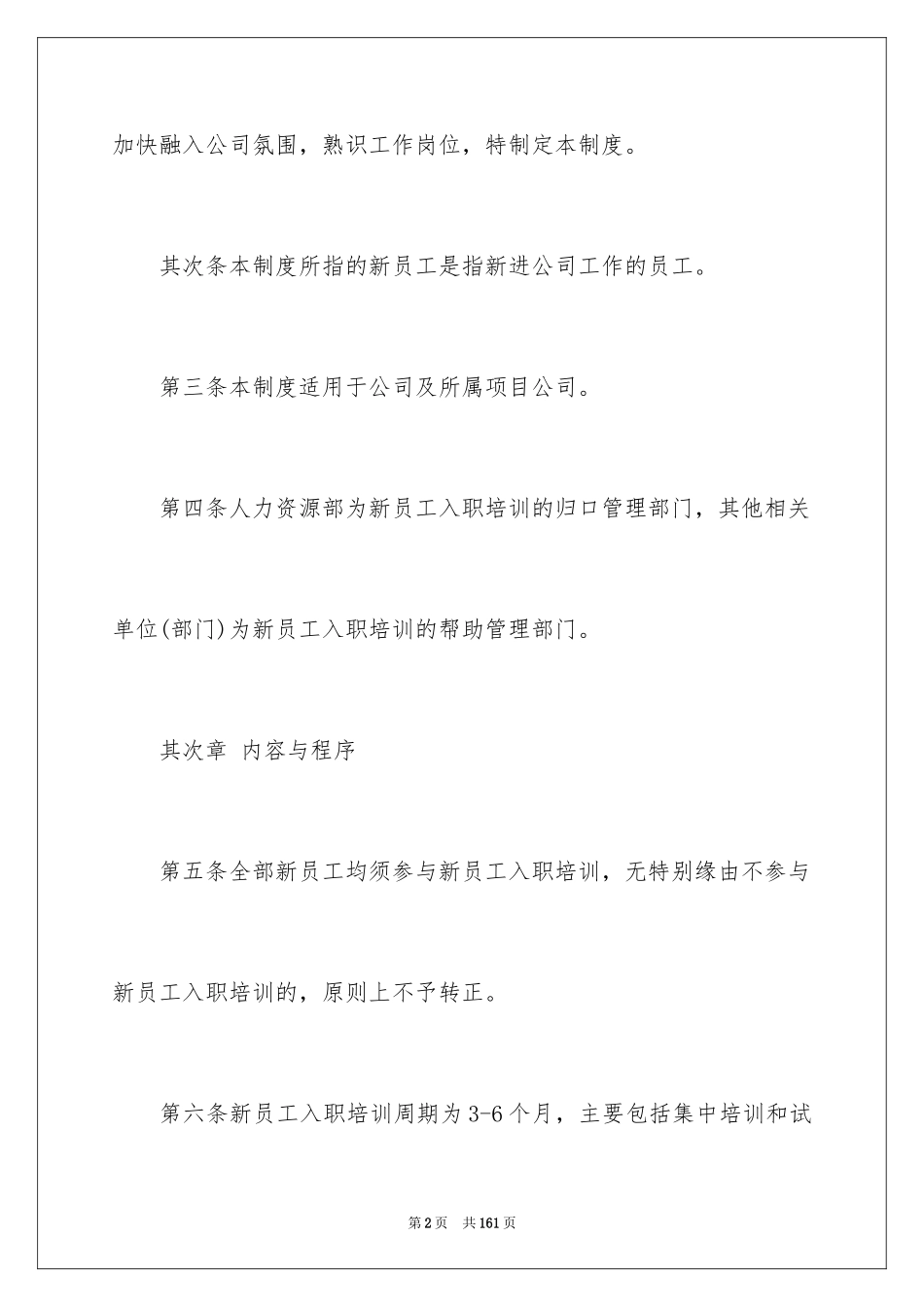 加快融入公司氛围，熟识工作岗位，特制定本制度。

其次条本制度所指的新员工是指新进公司工作的员工。

第三条本制度适用于公司及所属项目公司。

第四条人力资源部为新员工入职培训的归口管理部门，其他相关单位(部门)为新员工入职培训的帮助管理部门。

其次章 内容与程序

第五条全部新员工均须参与新员工入职培训，无特别缘由不参与新员工入职培训的，原则上不予转正。

第六条新员工入职培训周期为3-6个月，主要包括集中培训和试

第2页 共161页